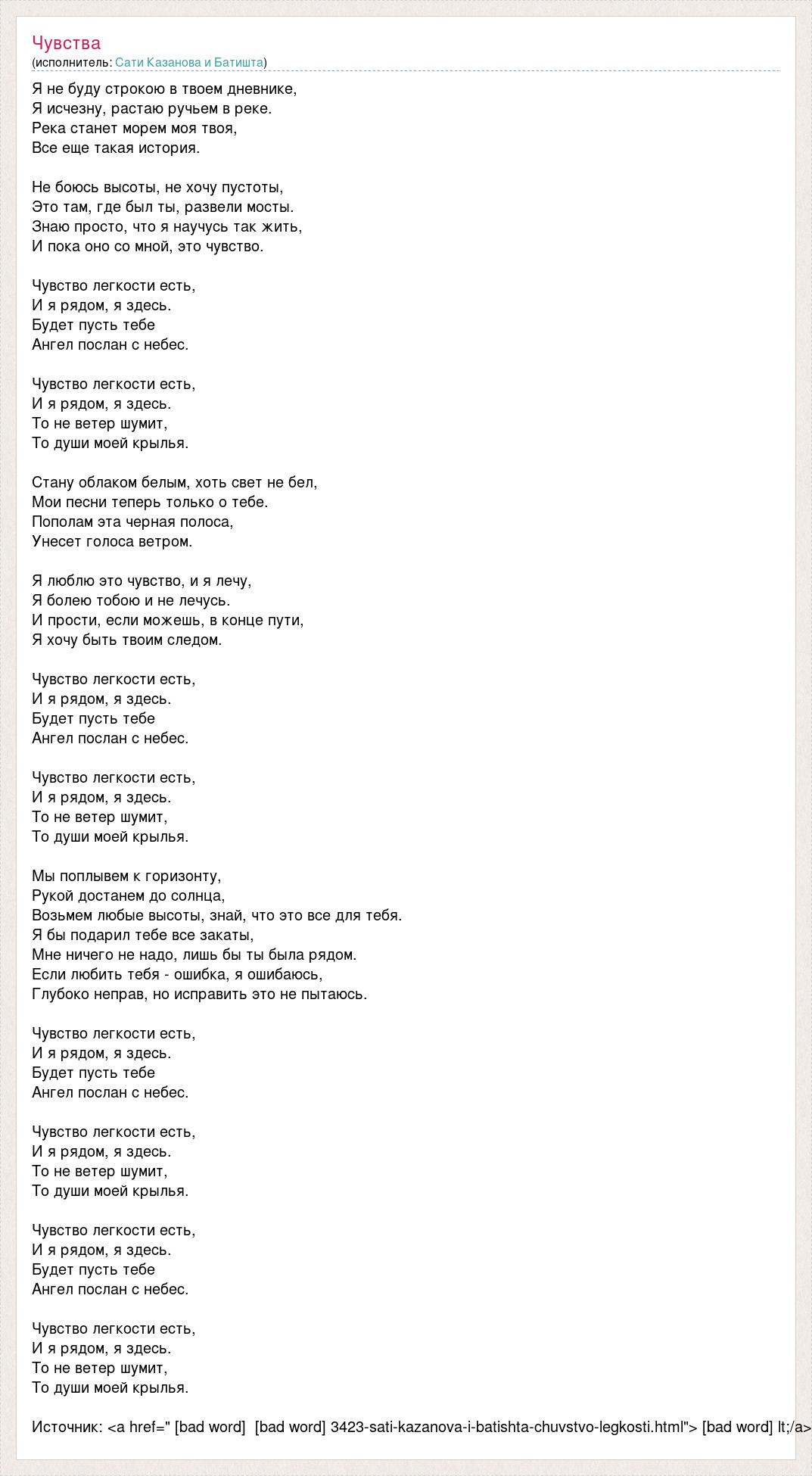 Чувства
(исполнитель: Сати Казанова и Батишта)

Я не буду строкою в твоем дневнике,
Я исчезну, растаю ручьем в реке.
Река станет морем моя твоя,
Все еще такая история.

Не боюсь высоты, не хочу пустоты,
Это там, где был ты, развели мосты.
Знаю просто, что я научусь так жить,
И пока оно со мной, это чувство.

Чувство легкости есть,
И я рядом, я здесь.
Будет пусть тебе
Ангел послан с небес.

Чувство легкости есть,
И я рядом, я здесь.
То не ветер шумит,
То души моей крылья.

Стану облаком белым, хоть свет не бел,
Мои песни теперь только о тебе.
Пополам эта черная полоса,
Унесет голоса ветром.

Я люблю это чувство, и я лечу,
Я болею тобою и не лечусь.
И прости, если можешь, в конце пути,
Я хочу быть твоим следом.

Чувство легкости есть,
И я рядом, я здесь.
Будет пусть тебе
Ангел послан с небес.

Чувство легкости есть,
И я рядом, я здесь.
То не ветер шумит,
То души моей крылья.

Мы поплывем к горизонту,
Рукой достанем до солнца,
Возьмем любые высоты, знай, что это все для тебя.
Я бы подарил тебе все закаты,
Мне ничего не надо, лишь бы ты была рядом.
Если любить тебя - ошибка, я ошибаюсь,
Глубоко неправ, но исправить это не пытаюсь.

Чувство легкости есть,
И я рядом, я здесь.
Будет пусть тебе
Ангел послан с небес.

Чувство легкости есть,
И я рядом, я здесь.
То не ветер шумит,
То души моей крылья.

Чувство легкости есть,
И я рядом, я здесь.
Будет пусть тебе
Ангел послан с небес.

Чувство легкости есть,
И я рядом, я здесь.
То не ветер шумит,
То души моей крылья.

Источник: <a href=" [bad word] [bad word] 3423-sati-kazanova-i-batishta-chuvstvo-legkosti.html"> [bad word] lt;/a>